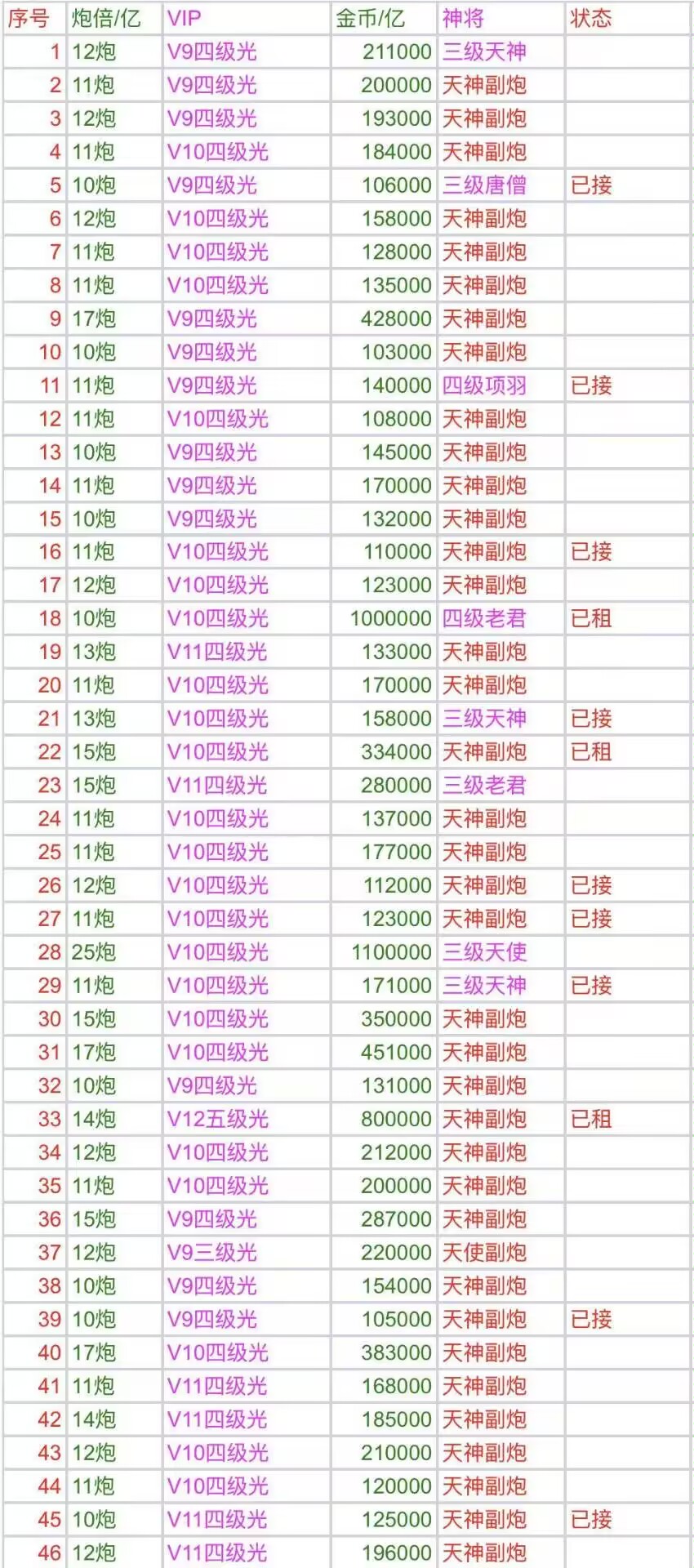 | 序号 | 炮倍/亿 | VIP | 金币/亿 | 神将 | 状态 |
|---|---|---|---|---|---|
| 1 | 12炮 | V9四级光 | 211000 | 三级天神 | |
| 2 | 11炮 | V9四级光 | 200000 | 天神副炮 | |
| 3 | 12炮 | V9四级光 | 193000 | 天神副炮 | |
| 4 | 11炮 | V10四级光 | 184000 | 天神副炮 | |
| 5 | 10炮 | V9四级光 | 106000 | 三级唐僧 | 已接 |
| 6 | 12炮 | V10四级光 | 158000 | 天神副炮 | |
| 7 | 11炮 | V10四级光 | 128000 | 天神副炮 | |
| 8 | 11炮 | V10四级光 | 135000 | 天神副炮 | |
| 9 | 17炮 | V9四级光 | 428000 | 天神副炮 | |
| 10 | 10炮 | V9四级光 | 103000 | 天神副炮 | |
| 11 | 11炮 | V9四级光 | 140000 | 四级项羽 | 已接 |
| 12 | 11炮 | V10四级光 | 108000 | 天神副炮 | |
| 13 | 10炮 | V9四级光 | 145000 | 天神副炮 | |
| 14 | 11炮 | V9四级光 | 170000 | 天神副炮 | |
| 15 | 10炮 | V9四级光 | 132000 | 天神副炮 | |
| 16 | 11炮 | V10四级光 | 110000 | 天神副炮 | 已接 |
| 17 | 12炮 | V10四级光 | 123000 | 天神副炮 | |
| 18 | 10炮 | V10四级光 | 1000000 | 四级老君 | 已租 |
| 19 | 13炮 | V11四级光 | 133000 | 天神副炮 | |
| 20 | 11炮 | V10四级光 | 170000 | 天神副炮 | |
| 21 | 13炮 | V10四级光 | 158000 | 三级天神 | 已接 |
| 22 | 15炮 | V10四级光 | 334000 | 天神副炮 | 已租 |
| 23 | 15炮 | V11四级光 | 280000 | 三级老君 | |
| 24 | 11炮 | V10四级光 | 137000 | 天神副炮 | |
| 25 | 11炮 | V10四级光 | 177000 | 天神副炮 | |
| 26 | 12炮 | V10四级光 | 112000 | 天神副炮 | 已接 |
| 27 | 11炮 | V10四级光 | 123000 | 天神副炮 | 已接 |
| 28 | 25炮 | V10四级光 | 1100000 | 三级天使 | |
| 29 | 11炮 | V10四级光 | 171000 | 三级天神 | 已接 |
| 30 | 15炮 | V10四级光 | 350000 | 天神副炮 | |
| 31 | 17炮 | V10四级光 | 451000 | 天神副炮 | |
| 32 | 10炮 | V9四级光 | 131000 | 天神副炮 | |
| 33 | 14炮 | V12五级光 | 800000 | 天神副炮 | 已租 |
| 34 | 12炮 | V10四级光 | 212000 | 天神副炮 | |
| 35 | 11炮 | V10四级光 | 200000 | 天神副炮 | |
| 36 | 15炮 | V9四级光 | 287000 | 天神副炮 | |
| 37 | 12炮 | V9三级光 | 220000 | 天使副炮 | |
| 38 | 10炮 | V9四级光 | 154000 | 天神副炮 | |
| 39 | 10炮 | V9四级光 | 105000 | 天神副炮 | 已接 |
| 40 | 17炮 | V10四级光 | 383000 | 天神副炮 | |
| 41 | 11炮 | V11四级光 | 168000 | 天神副炮 | |
| 42 | 14炮 | V11四级光 | 185000 | 天神副炮 | |
| 43 | 12炮 | V10四级光 | 210000 | 天神副炮 | |
| 44 | 11炮 | V10四级光 | 120000 | 天神副炮 | |
| 45 | 10炮 | V11四级光 | 125000 | 天神副炮 | 已接 |
| 46 | 12炮 | V11四级光 | 196000 | 天神副炮 | |